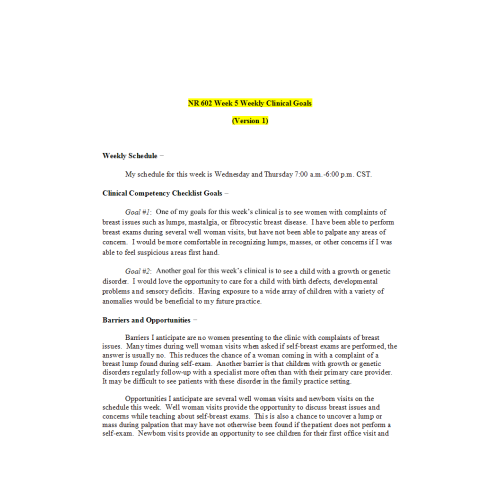 NR 602 Week 5 Weekly Clinical Goals

(Version 1)

Weekly Schedule –

My schedule for this week is Wednesday and Thursday 7:00 a.m.-6:00 p.m. CST.

Clinical Competency Checklist Goals –

Goal #1: One of my goals for this week's clinical is to see women with complaints of breast issues such as lumps, mastalgia, or fibrocystic breast disease. I have been able to perform breast exams during several well woman visits, but have not been able to palpate any areas of concern. I would be more comfortable in recognizing lumps, masses, or other concerns if I was able to feel suspicious areas first hand.

Goal #2: Another goal for this week's clinical is to see a child with a growth or genetic disorder. I would love the opportunity to care for a child with birth defects, developmental problems and sensory deficits. Having exposure to a wide array of children with a variety of anomalies would be beneficial to my future practice.

Barriers and Opportunities –

Barriers I anticipate are no women presenting to the clinic with complaints of breast issues. Many times during well woman visits when asked if self-breast exams are performed, the answer is usually no. This reduces the chance of a woman coming in with a complaint of a breast lump found during self-exam. Another barrier is that children with growth or genetic disorders regularly follow-up with a specialist more often than with their primary care provider. It may be difficult to see patients with these disorder in the family practice setting.

Opportunities I anticipate are several well woman visits and newborn visits on the schedule this week. Well woman visits provide the opportunity to discuss breast issues and concerns while teaching about self-breast exams. This is also a chance to uncover a lump or mass during palpation that may have not otherwise been found if the patient does not perform a self-exam. Newborn visits provide an opportunity to see children for their first office visit and